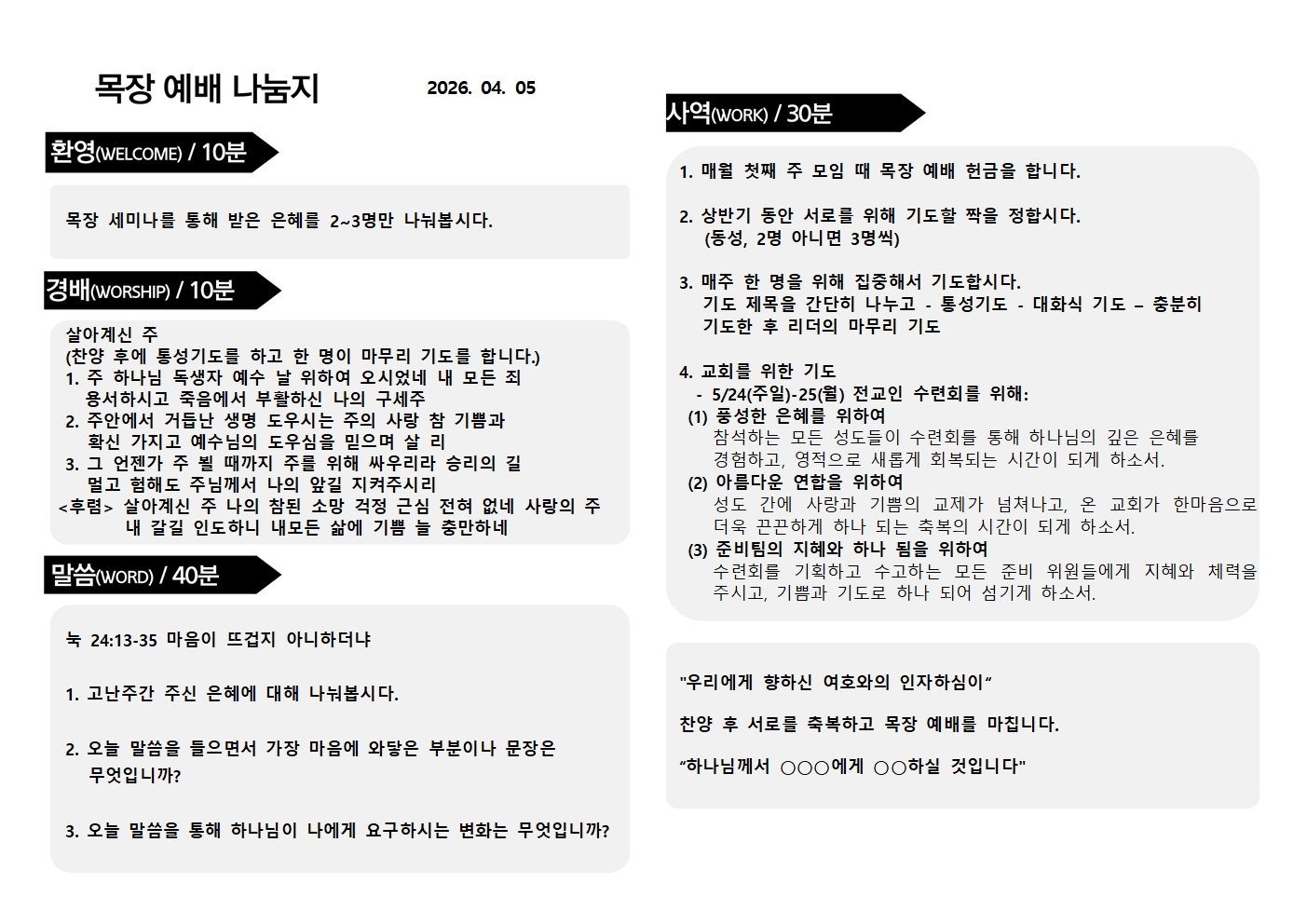 목장 예배 나눔지

2026. 04. 05

환영(WELCOME) / 10분

목장 세미나를 통해 받은 은혜를 2~3명만 나눠봅시다.

경배(WORSHIP) / 10분

살아계신 주
(찬양 후에 통성기도를 하고 한 명이 마무리 기도를 합니다.)
1. 주 하나님 독생자 예수 날 위하여 오시었네 내 모든 죄 용서하시고 죽음에서 부활하신 나의 구세주
2. 주안에서 거듭난 생명 도우시는 주의 사랑 참 기쁨과 확신 가지고 예수님의 도우심을 믿으며 살 리
3. 그 언젠가 주 뵐 때까지 주를 위해 싸우리라 승리의 길 멀고 험해도 주님께서 나의 앞길 지켜주시리
<후렴> 살아계신 주 나의 참된 소망 걱정 근심 전혀 없네 사랑의 주 내 갈길 인도하니 내모든 삶에 기쁨 늘 충만하네

말씀(WORD) / 40분

눅 24:13-35 마음이 뜨겁지 아니하더냐

1. 고난주간 주신 은혜에 대해 나눠봅시다.

2. 오늘 말씀을 들으면서 가장 마음에 와닿은 부분이나 문장은 무엇입니까?

3. 오늘 말씀을 통해 하나님이 나에게 요구하시는 변화는 무엇입니까?

사역(WORK) / 30분

1. 매월 첫째 주 모임 때 목장 예배 헌금을 합니다.

2. 상반기 동안 서로를 위해 기도할 짝을 정합시다.
(동성, 2명 아니면 3명씩)

3. 매주 한 명을 위해 집중해서 기도합시다.
기도 제목을 간단히 나누고 - 통성기도 - 대화식 기도 – 충분히 기도한 후 리더의 마무리 기도

4. 교회를 위한 기도
- 5/24(주일)-25(월) 전교인 수련회를 위해:
(1) 풍성한 은혜를 위하여
참석하는 모든 성도들이 수련회를 통해 하나님의 깊은 은혜를 경험하고, 영적으로 새롭게 회복되는 시간이 되게 하소서.
(2) 아름다운 연합을 위하여
성도 간에 사랑과 기쁨의 교제가 넘쳐나고, 온 교회가 한마음으로 더욱 끈끈하게 하나 되는 축복의 시간이 되게 하소서.
(3) 준비팀의 지혜와 하나 됨을 위하여
수련회를 기획하고 수고하는 모든 준비 위원들에게 지혜와 체력을 주시고, 기쁨과 기도로 하나 되어 섬기게 하소서.

"우리에게 향하신 여호와의 인자하심이“

찬양 후 서로를 축복하고 목장 예배를 마칩니다.

“하나님께서 ○○○에게 ○○하실 것입니다"